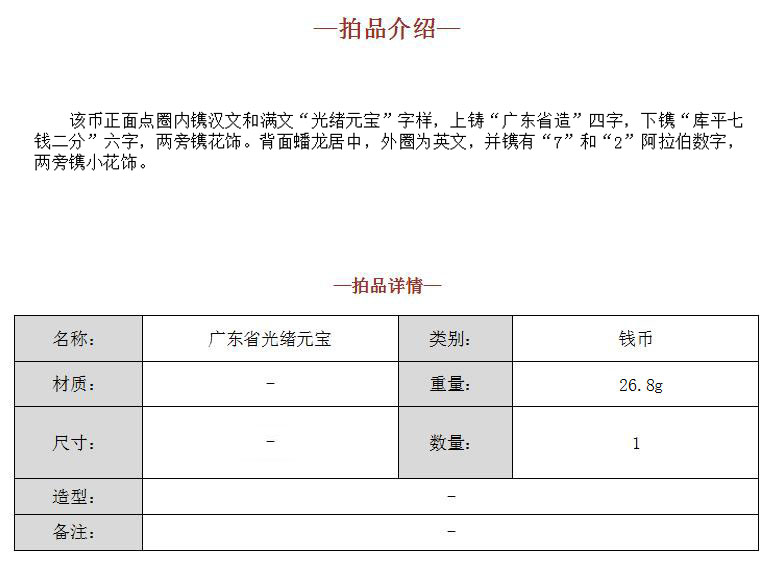 —拍品介绍—

该币正面点圈内镌汉文和满文“光绪元宝”字样，上铸“广东省造”四字，下镌“库平七钱二分”六字，两旁镌花饰。背面蟠龙居中，外圈为英文，并镌有“7”和“2”阿拉伯数字，两旁镌小花饰。

—拍品详情—

| 名称： | 广东省光绪元宝 | 类别： | 钱币 |
|---|---|---|---|
| 材质： | - | 重量： | 26.8g |
| 尺寸： | - | 数量： | 1 |
| 造型： | - | | |
| 备注： | - | | |